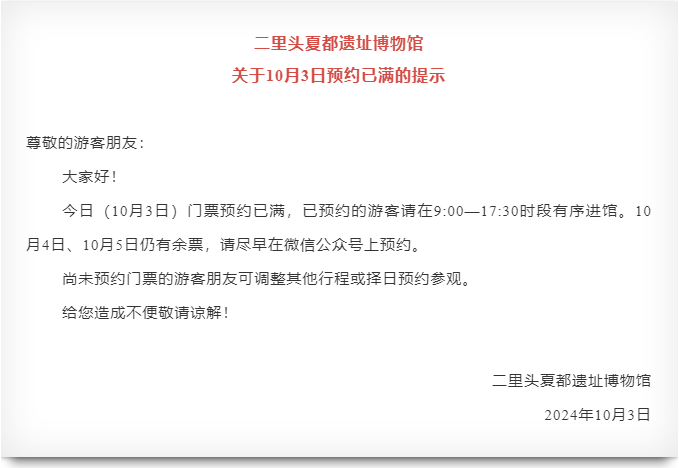 二里头夏都遗址博物馆
关于10月3日预约已满的提示

尊敬的游客朋友：

大家好！

今日（10月3日）门票预约已满，已预约的游客请在9:00—17:30时段有序进馆。10月4日、10月5日仍有余票，请尽早在微信公众号上预约。

尚未预约门票的游客朋友可调整其他行程或择日预约参观。

给您造成不便敬请谅解！

二里头夏都遗址博物馆
2024年10月3日